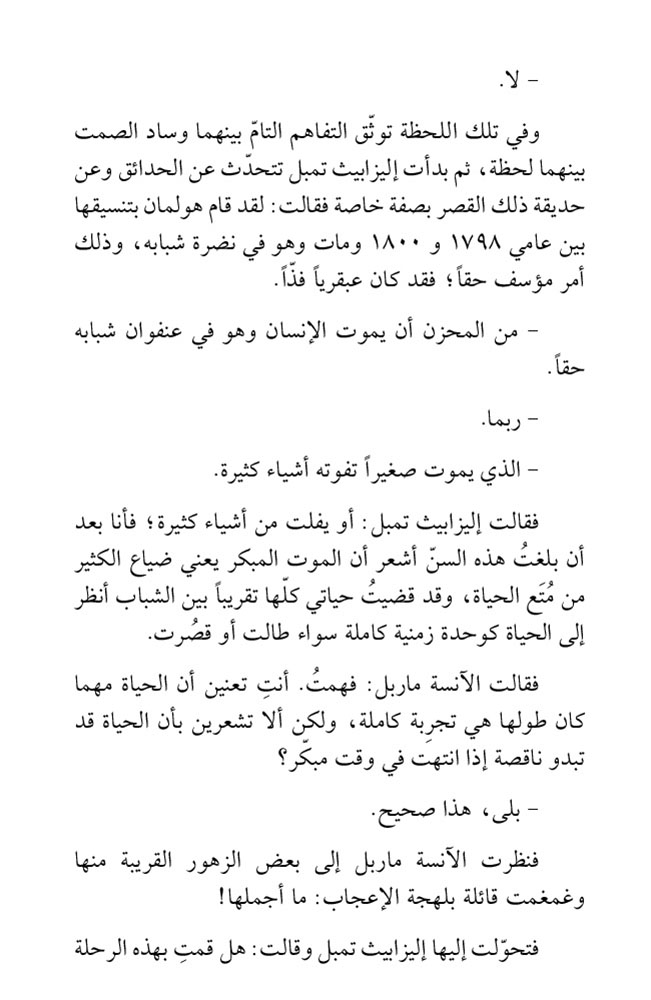 - لا.

وفي تلك اللحظة توثّق التفاهم التامّ بينهما وساد الصمت بينهما لحظة، ثم بدأت إليزابيث تمبل تتحدّث عن الحدائق وعن حديقة ذلك القصر بصفة خاصة فقالت: لقد قام هولمان بتنسيقها بين عامي ١٧٩٨ و ١٨٠٠ ومات وهو في نضرة شبابه، وذلك أمر مؤسف حقاً؛ فقد كان عبقرياً فذّاً.

- من المحزن أن يموت الإنسان وهو في عنفوان شبابه حقاً.

- ربما.

- الذي يموت صغيراً تفوته أشياء كثيرة.

فقالت إليزابيث تمبل: أو يفلت من أشياء كثيرة؛ فأنا بعد أن بلغتُ هذه السنّ أشعر أن الموت المبكر يعني ضياع الكثير من مُتَع الحياة، وقد قضيتُ حياتي كلّها تقريباً بين الشباب أنظر إلى الحياة كوحدة زمنية كاملة سواء طالت أو قصُرت.

فقالت الآنسة ماربل: فهمتُ. أنتِ تعنين أن الحياة مهما كان طولها هي تجربة كاملة، ولكن ألا تشعرين بأن الحياة قد تبدو ناقصة إذا انتهت في وقت مبكّر؟

- بلى، هذا صحيح.

فنظرت الآنسة ماربل إلى بعض الزهور القريبة منها وغمغمت قائلة بلهجة الإعجاب: ما أجملها!

فتحوّلت إليها إليزابيث تمبل وقالت: هل قمتِ بهذه الرحلة